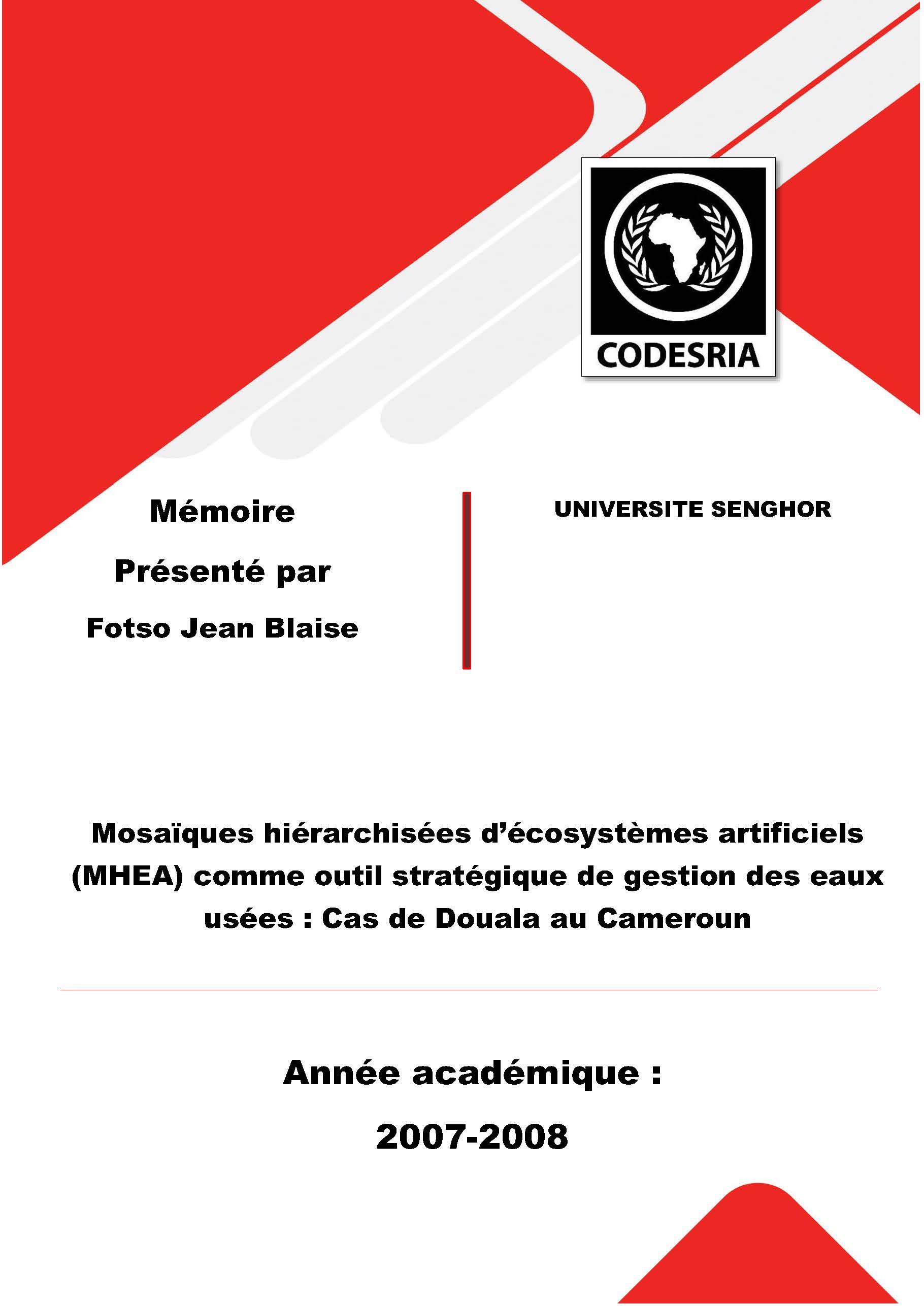 CODESRIA

Mémoire

Présenté par

Fotso Jean Blaise

UNIVERSITE SENGHOR

Mosaïques hiérarchisées d'écosystèmes artificiels (MHEA) comme outil stratégique de gestion des eaux usées : Cas de Douala au Cameroun

Année académique :

2007-2008